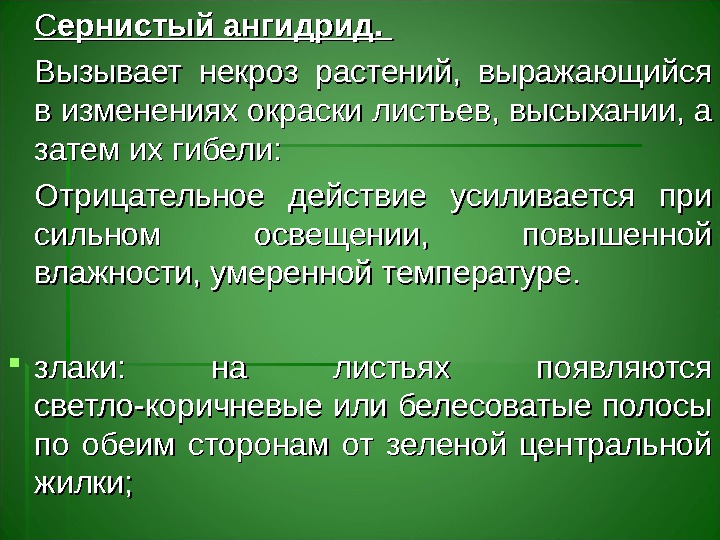 Сернистый ангидрид.

Вызывает некроз растений, выражающийся в изменениях окраски листьев, высыхании, а затем их гибели:

Отрицательное действие усиливается при сильном освещении, повышенной влажности, умеренной температуре.

• злаки: на листьях появляются светло-коричневые или белесоватые полосы по обеим сторонам от зеленой центральной жилки;